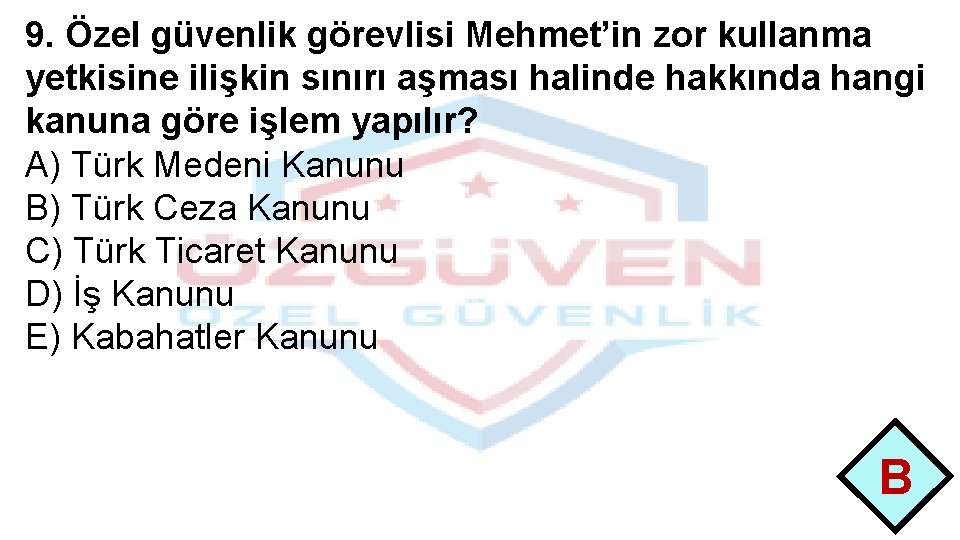 9. Özel güvenlik görevlisi Mehmet'in zor kullanma yetkisine ilişkin sınırı aşması halinde hakkında hangi kanuna göre işlem yapılır?
A) Türk Medeni Kanunu
B) Türk Ceza Kanunu
C) Türk Ticaret Kanunu
D) İş Kanunu
E) Kabahatler Kanunu

ÖZGÜVEN
ÖZEL GÜVENLİK

B